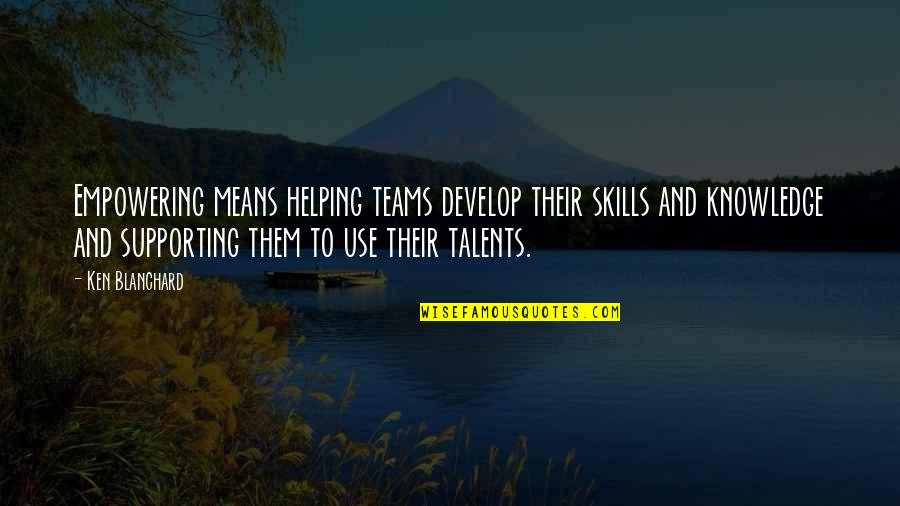 Empowering means helping teams develop their skills and knowledge and supporting them to use their talents.

- Ken Blanchard

WISEFAMOUSQUOTES.COM